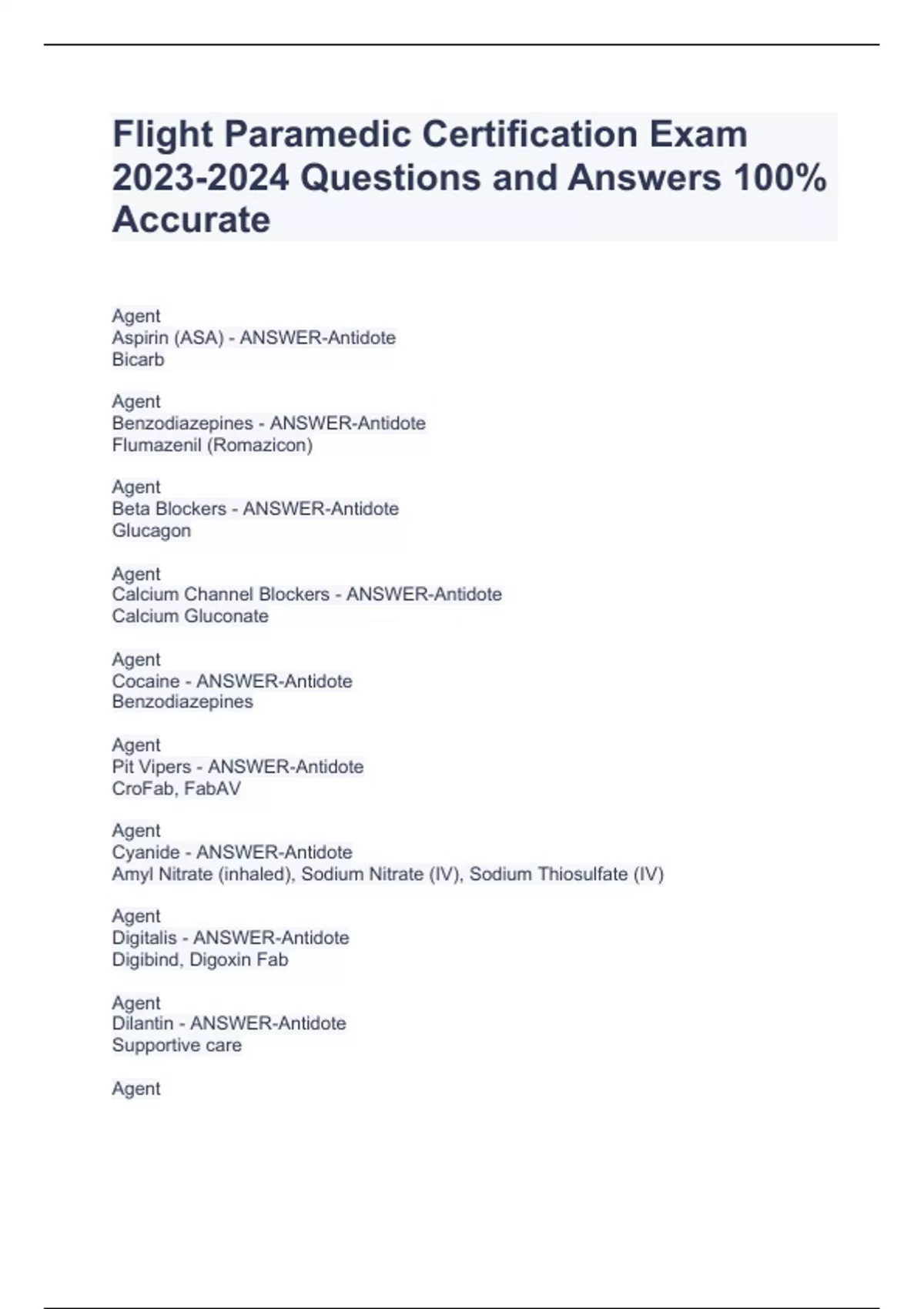 Flight Paramedic Certification Exam 2023-2024 Questions and Answers 100% Accurate

Agent
Aspirin (ASA) - ANSWER-Antidote
Bicarb

Agent
Benzodiazepines - ANSWER-Antidote
Flumazenil (Romazicon)

Agent
Beta Blockers - ANSWER-Antidote
Glucagon

Agent
Calcium Channel Blockers - ANSWER-Antidote
Calcium Gluconate

Agent
Cocaine - ANSWER-Antidote
Benzodiazepines

Agent
Pit Vipers - ANSWER-Antidote
CroFab, FabAV

Agent
Cyanide - ANSWER-Antidote
Amyl Nitrate (inhaled), Sodium Nitrate (IV), Sodium Thiosulfate (IV)

Agent
Digitalis - ANSWER-Antidote
Digibind, Digoxin Fab

Agent
Dilantin - ANSWER-Antidote
Supportive care

Agent